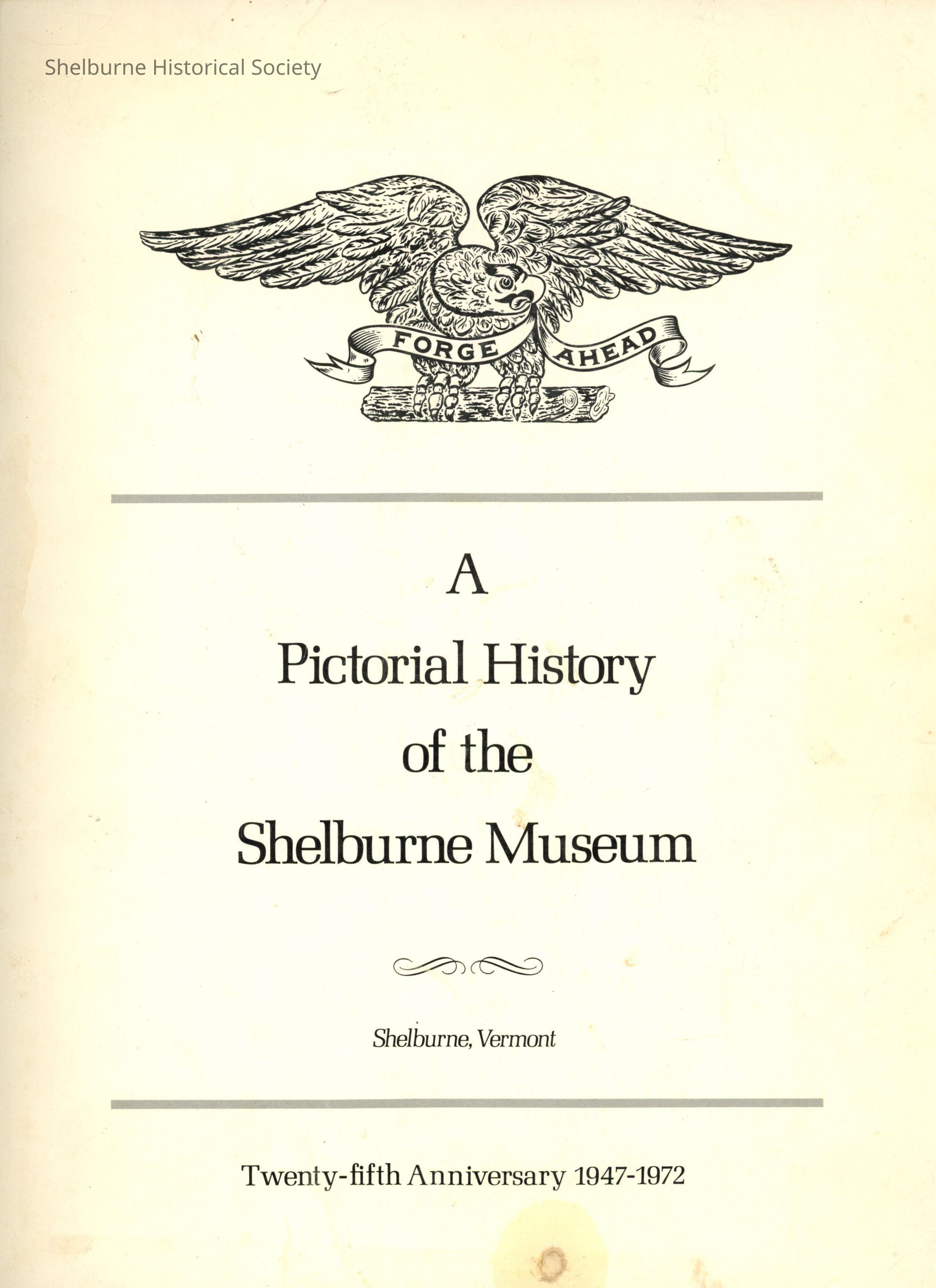 FORGE AHEAD

A
Pictorial History
of the
Shelburne Museum

Shelburne, Vermont

Twenty-fifth Anniversary 1947-1972

Shelburne Historical Society